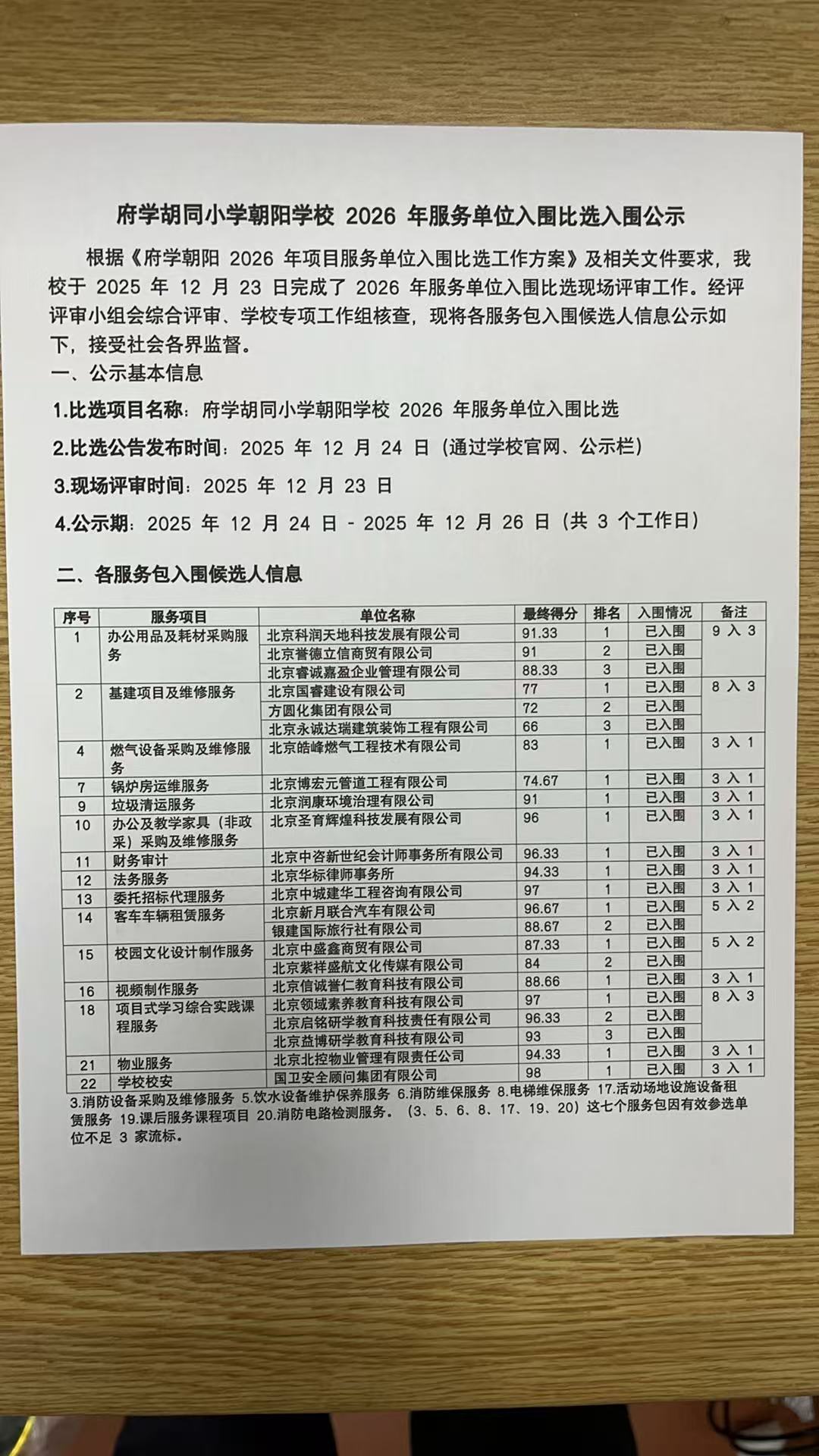 府学胡同小学朝阳学校 2026 年服务单位入围比选入围公示

根据《府学朝阳 2026 年项目服务单位入围比选工作方案》及相关文件要求，我校于 2025 年 12 月 23 日完成了 2026 年服务单位入围比选现场评审工作。经评评审小组会综合评审、学校专项工作组核查，现将各服务包入围候选人信息公示如下，接受社会各界监督。

一、公示基本信息

1.比选项目名称：府学胡同小学朝阳学校 2026 年服务单位入围比选

2.比选公告发布时间：2025 年 12 月 24 日（通过学校官网、公示栏）

3.现场评审时间：2025 年 12 月 23 日

4.公示期：2025 年 12 月 24 日 - 2025 年 12 月 26 日（共 3 个工作日）

二、各服务包入围候选人信息

| 序号 | 服务项目 | 单位名称 | 最终得分 | 排名 | 入围情况 | 备注 |
|---|---|---|---|---|---|---|
| 1 | 办公用品及耗材采购服务 | 北京科润天地科技发展有限公司 | 91.33 | 1 | 已入围 | 9 入 3 |
| | | 北京誉德立信商贸有限公司 | 91 | 2 | 已入围 | |
| | | 北京睿诚嘉盈企业管理有限公司 | 88.33 | 3 | 已入围 | |
| 2 | 基建项目及维修服务 | 北京国睿建设有限公司 | 77 | 1 | 已入围 | 8 入 3 |
| | | 方圆化集团有限公司 | 72 | 2 | 已入围 | |
| | | 北京永诚达瑞建筑装饰工程有限公司 | 66 | 3 | 已入围 | |
| 4 | 燃气设备采购及维修服务 | 北京皓峰燃气工程技术有限公司 | 83 | 1 | 已入围 | 3 入 1 |
| 7 | 锅炉房运维服务 | 北京博宏元管道工程有限公司 | 74.67 | 1 | 已入围 | 3 入 1 |
| 9 | 垃圾清运服务 | 北京润康环境治理有限公司 | 91 | 1 | 已入围 | 3 入 1 |
| 10 | 办公及教学家具（非政采）采购及维修服务 | 北京圣育辉煌科技发展有限公司 | 96 | 1 | 已入围 | 3 入 1 |
| 11 | 财务审计 | 北京中咨新世纪会计师事务所有限公司 | 96.33 | 1 | 已入围 | 3 入 1 |
| 12 | 法务服务 | 北京华标律师事务所 | 94.33 | 1 | 已入围 | 3 入 1 |
| 13 | 委托招标代理服务 | 北京中城建华工程咨询有限公司 | 97 | 1 | 已入围 | 3 入 1 |
| 14 | 客车车辆租赁服务 | 北京新月联合汽车有限公司 | 96.67 | 1 | 已入围 | 5 入 2 |
| | | 银建国际旅行社有限公司 | 88.67 | 2 | 已入围 | |
| 15 | 校园文化设计制作服务 | 北京中盛鑫商贸有限公司 | 87.33 | 1 | 已入围 | 5 入 2 |
| | | 北京紫祥盛航文化传媒有限公司 | 84 | 2 | 已入围 | |
| 16 | 视频制作服务 | 北京信诚誉仁教育科技有限公司 | 88.66 | 1 | 已入围 | 3 入 1 |
| 18 | 项目式学习综合实践课程服务 | 北京领域素养教育科技有限公司 | 97 | 1 | 已入围 | 8 入 3 |
| | | 北京启铭研学教育科技责任有限公司 | 96.33 | 2 | 已入围 | |
| | | 北京益博研学教育科技有限公司 | 93 | 3 | 已入围 | |
| 21 | 物业服务 | 北京北控物业管理有限责任公司 | 94.33 | 1 | 已入围 | 3 入 1 |
| 22 | 学校校安 | 国卫安全顾问集团有限公司 | 98 | 1 | 已入围 | 3 入 1 |

3.消防设备采购及维修服务 5.饮水设备维护保养服务 6.消防维保服务 8.电梯维保服务 17.活动场地设施设备租赁服务 19.课后服务课程项目 20.消防电路检测服务。（3、5、6、8、17、19、20）这七个服务包因有效参选单位不足 3 家流标。